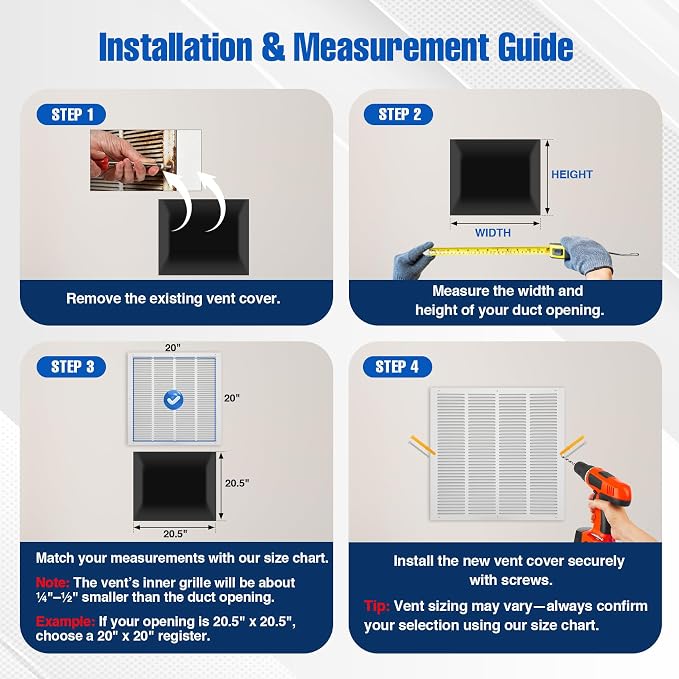 Installation & Measurement Guide

STEP 1

Remove the existing vent cover.

STEP 2

HEIGHT

WIDTH

Measure the width and height of your duct opening.

STEP 3

20"

20"

20.5"

20.5"

Match your measurements with our size chart.

Note: The vent's inner grille will be about ¼"–½" smaller than the duct opening.

Example: If your opening is 20.5" x 20.5", choose a 20" x 20" register.

STEP 4

Install the new vent cover securely with screws.

Tip: Vent sizing may vary—always confirm your selection using our size chart.